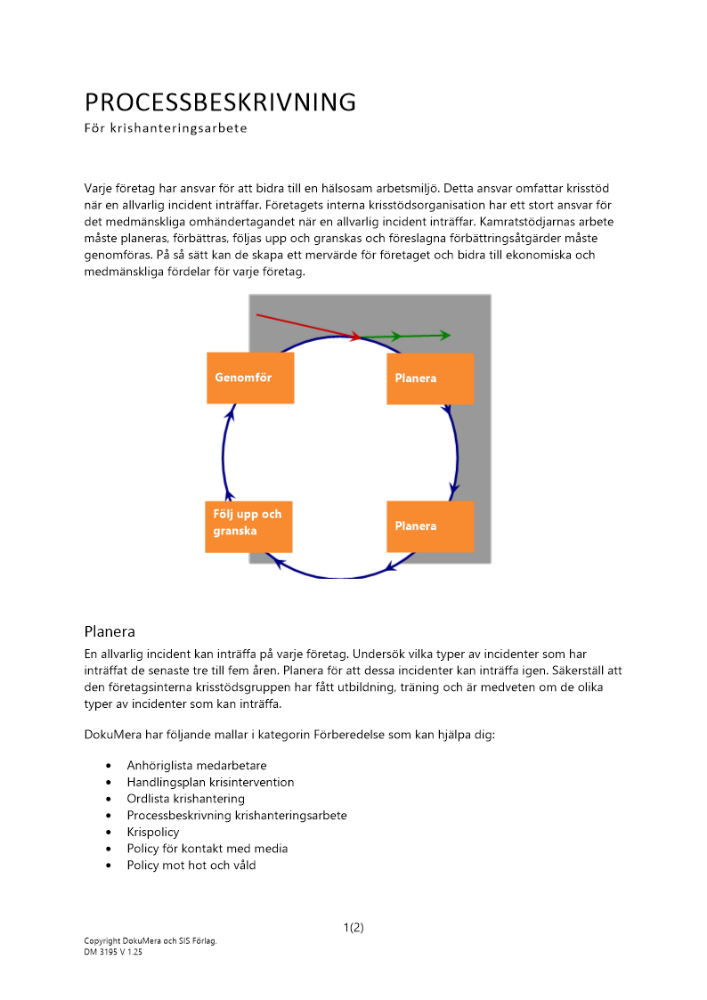 PROCESSBESKRIVNING
För krishanteringsarbete

Varje företag har ansvar för att bidra till en hälsosam arbetsmiljö. Detta ansvar omfattar krisstöd när en allvarlig incident inträffar. Företagets interna krisstödsorganisation har ett stort ansvar för det medmänskliga omhändertagandet när en allvarlig incident inträffar. Kamratstödjarnas arbete måste planeras, förbättras, följas upp och granskas och föreslagna förbättringsåtgärder måste genomföras. På så sätt kan de skapa ett mervärde för företaget och bidra till ekonomiska och medmänskliga fördelar för varje företag.

Genomför

Planera

Följ upp och granska

Planera

Planera
En allvarlig incident kan inträffa på varje företag. Undersök vilka typer av incidenter som har inträffat de senaste tre till fem åren. Planera för att dessa incidenter kan inträffa igen. Säkerställ att den företagsinterna krisstödsgruppen har fått utbildning, träning och är medveten om de olika typer av incidenter som kan inträffa.

DokuMera har följande mallar i kategorin Förberedelse som kan hjälpa dig:

• Anhöriglista medarbetare
• Handlingsplan krisintervention
• Ordlista krishantering
• Processbeskrivning krishanteringsarbete
• Krispolicy
• Policy för kontakt med media
• Policy mot hot och våld

1(2)

Copyright DokuMera och SIS Förlag.
DM 3195 V 1.25